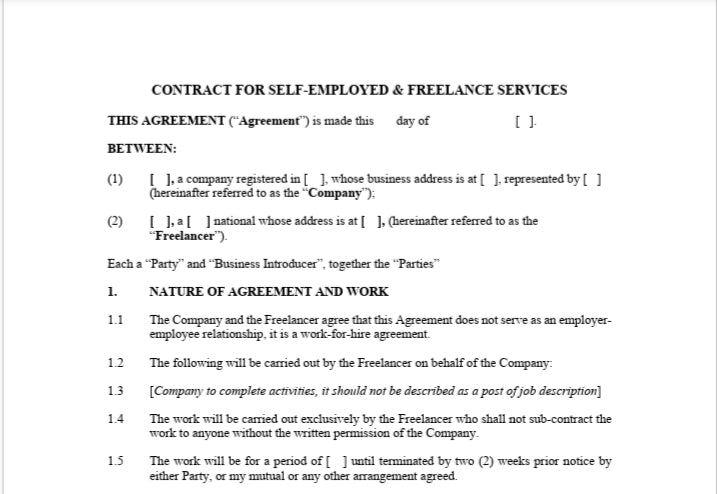 CONTRACT FOR SELF-EMPLOYED & FREELANCE SERVICES

THIS AGREEMENT ("Agreement") is made this day of [ ].

BETWEEN:

(1) [ ], a company registered in [ ], whose business address is at [ ], represented by [ ] (hereinafter referred to as the "Company");

(2) [ ], a [ ] national whose address is at [ ], (hereinafter referred to as the "Freelancer").

Each a "Party" and "Business Introducer", together the "Parties"

1. NATURE OF AGREEMENT AND WORK

1.1 The Company and the Freelancer agree that this Agreement does not serve as an employer-employee relationship, it is a work-for-hire agreement.

1.2 The following will be carried out by the Freelancer on behalf of the Company:

1.3 [Company to complete activities, it should not be described as a post of job description]

1.4 The work will be carried out exclusively by the Freelancer who shall not sub-contract the work to anyone without the written permission of the Company.

1.5 The work will be for a period of [ ] until terminated by two (2) weeks prior notice by either Party, or my mutual or any other arrangement agreed.